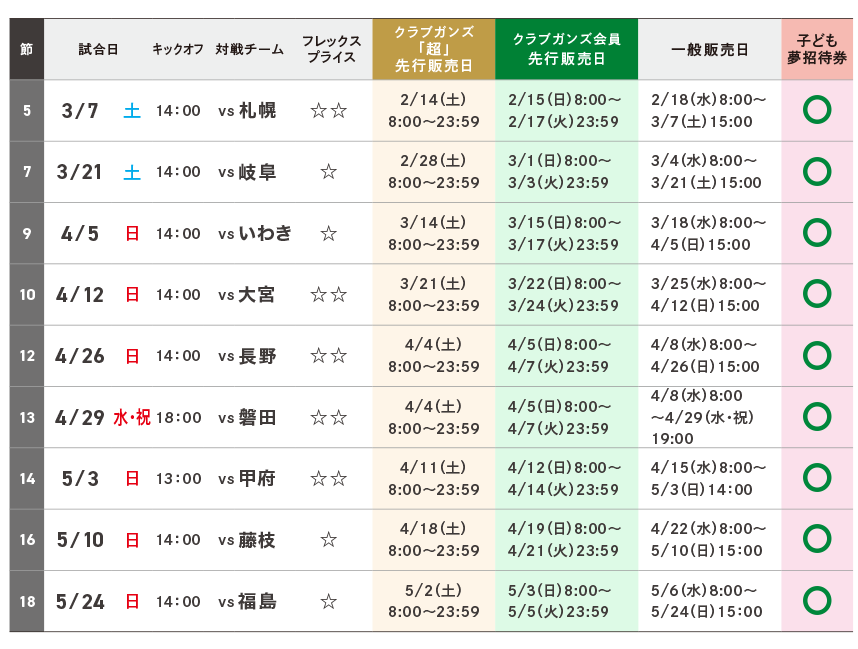 | 節 | 試合日 | | キックオフ | 対戦チーム | フレックスプライス | クラブガンズ「超」先行販売日 | クラブガンズ会員先行販売日 | 一般販売日 | 子ども夢招待券 |
|---|---|---|---|---|---|---|---|---|---|
| 5 | 3/7 | 土 | 14:00 | vs 札幌 | ☆☆ | 2/14(土) 8:00～23:59 | 2/15(日)8:00～ 2/17(火)23:59 | 2/18(水)8:00～ 3/7(土)15:00 | ○ |
| 7 | 3/21 | 土 | 14:00 | vs 岐阜 | ☆ | 2/28(土) 8:00～23:59 | 3/1(日)8:00～ 3/3(火)23:59 | 3/4(水)8:00～ 3/21(土)15:00 | ○ |
| 9 | 4/5 | 日 | 14:00 | vs いわき | ☆ | 3/14(土) 8:00～23:59 | 3/15(日)8:00～ 3/17(火)23:59 | 3/18(水)8:00～ 4/5(日)15:00 | ○ |
| 10 | 4/12 | 日 | 14:00 | vs 大宮 | ☆☆ | 3/21(土) 8:00～23:59 | 3/22(日)8:00～ 3/24(火)23:59 | 3/25(水)8:00～ 4/12(日)15:00 | ○ |
| 12 | 4/26 | 日 | 14:00 | vs 長野 | ☆☆ | 4/4(土) 8:00～23:59 | 4/5(日)8:00～ 4/7(火)23:59 | 4/8(水)8:00～ 4/26(日)15:00 | ○ |
| 13 | 4/29 | 水・祝 | 18:00 | vs 磐田 | ☆☆ | 4/4(土) 8:00～23:59 | 4/5(日)8:00～ 4/7(火)23:59 | 4/8(水)8:00 ～4/29(水・祝) 19:00 | ○ |
| 14 | 5/3 | 日 | 13:00 | vs 甲府 | ☆☆ | 4/11(土) 8:00～23:59 | 4/12(日)8:00～ 4/14(火)23:59 | 4/15(水)8:00～ 5/3(日)14:00 | ○ |
| 16 | 5/10 | 日 | 14:00 | vs 藤枝 | ☆ | 4/18(土) 8:00～23:59 | 4/19(日)8:00～ 4/21(火)23:59 | 4/22(水)8:00～ 5/10(日)15:00 | ○ |
| 18 | 5/24 | 日 | 14:00 | vs 福島 | ☆ | 5/2(土) 8:00～23:59 | 5/3(日)8:00～ 5/5(火)23:59 | 5/6(水)8:00～ 5/24(日)15:00 | ○ |